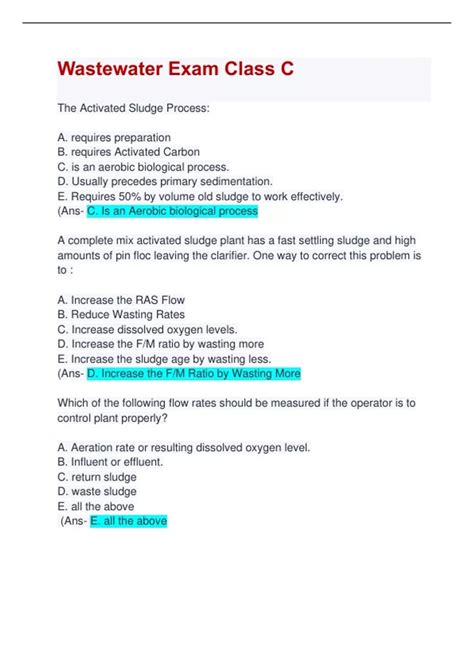 Wastewater Exam Class C

The Activated Sludge Process:

A. requires preparation
B. requires Activated Carbon
C. is an aerobic biological process.
D. Usually precedes primary sedimentation.
E. Requires 50% by volume old sludge to work effectively.
(Ans- C. Is an Aerobic biological process

A complete mix activated sludge plant has a fast settling sludge and high amounts of pin floc leaving the clarifier. One way to correct this problem is to :

A. Increase the RAS Flow
B. Reduce Wasting Rates
C. Increase dissolved oxygen levels.
D. Increase the F/M ratio by wasting more
E. Increase the sludge age by wasting less.
(Ans- D. Increase the F/M Ratio by Wasting More

Which of the following flow rates should be measured if the operator is to control plant properly?

A. Aeration rate or resulting dissolved oxygen level.
B. Influent or effluent.
C. return sludge
D. waste sludge
E. all the above
(Ans- E. all the above